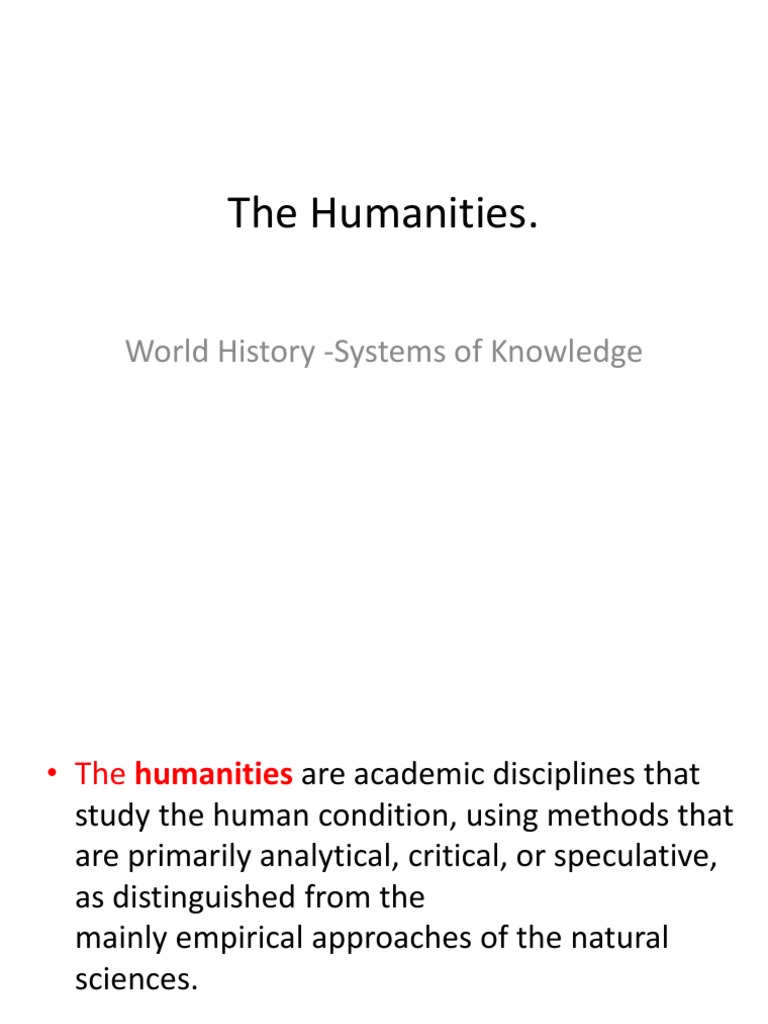 The Humanities.

World History -Systems of Knowledge

• The humanities are academic disciplines that study the human condition, using methods that are primarily analytical, critical, or speculative, as distinguished from the mainly empirical approaches of the natural sciences.